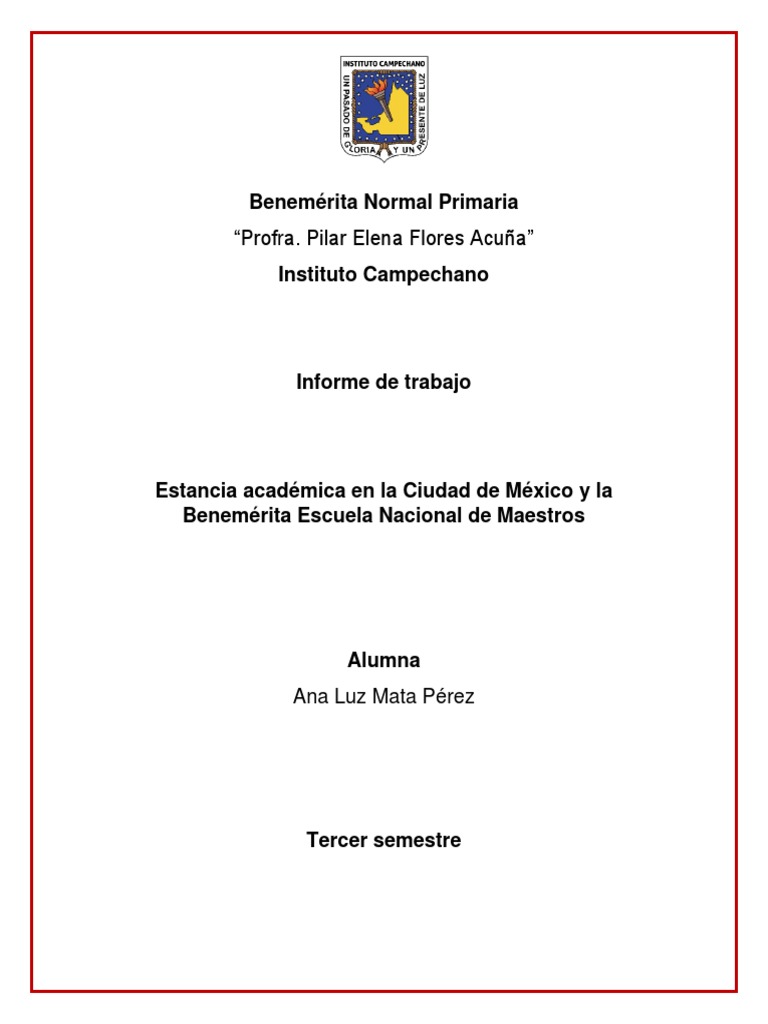 INSTITUTO CAMPECHANO
UN PASADO DE GLORIA Y UN PRESENTE DE LUZ

Benemérita Normal Primaria

“Profra. Pilar Elena Flores Acuña”

Instituto Campechano

Informe de trabajo

Estancia académica en la Ciudad de México y la Benemérita Escuela Nacional de Maestros

Alumna

Ana Luz Mata Pérez

Tercer semestre